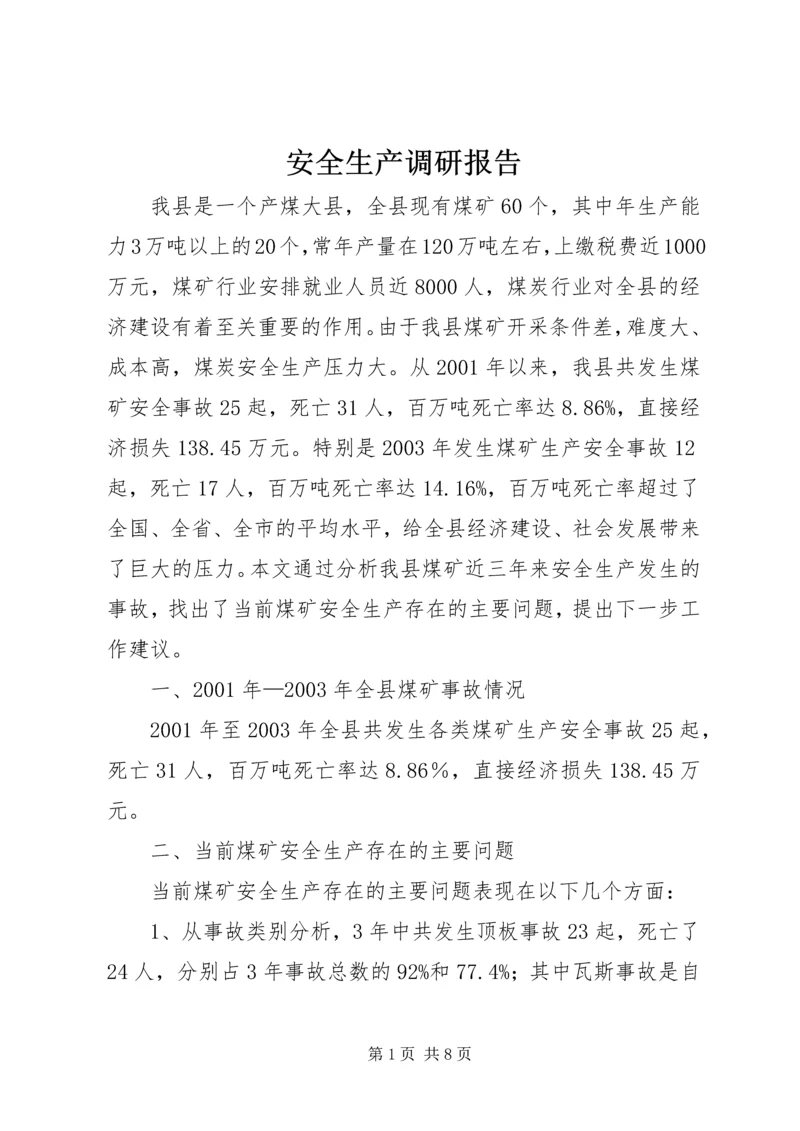 安全生产调研报告

我县是一个产煤大县，全县现有煤矿60个，其中年生产能力3万吨以上的20个，常年产量在120万吨左右，上缴税费近1000万元，煤矿行业安排就业人员近8000人，煤炭行业对全县的经济建设有着至关重要的作用。由于我县煤矿开采条件差，难度大、成本高，煤炭安全生产压力大。从2001年以来，我县共发生煤矿安全事故25起，死亡31人，百万吨死亡率达8.86%，直接经济损失138.45万元。特别是2003年发生煤矿生产安全事故12起，死亡17人，百万吨死亡率达14.16%，百万吨死亡率超过了全国、全省、全市的平均水平，给全县经济建设、社会发展带来了巨大的压力。本文通过分析我县煤矿近三年来安全生产发生的事故，找出了当前煤矿安全生产存在的主要问题，提出下一步工作建议。

一、2001年—2003年全县煤矿事故情况

2001年至2003年全县共发生各类煤矿生产安全事故25起，死亡31人，百万吨死亡率达8.86％，直接经济损失138.45万元。

二、当前煤矿安全生产存在的主要问题

当前煤矿安全生产存在的主要问题表现在以下几个方面：

1、从事故类别分析，3年中共发生顶板事故23起，死亡了24人，分别占3年事故总数的92%和77.4%；其中瓦斯事故是自

第1页 共8页